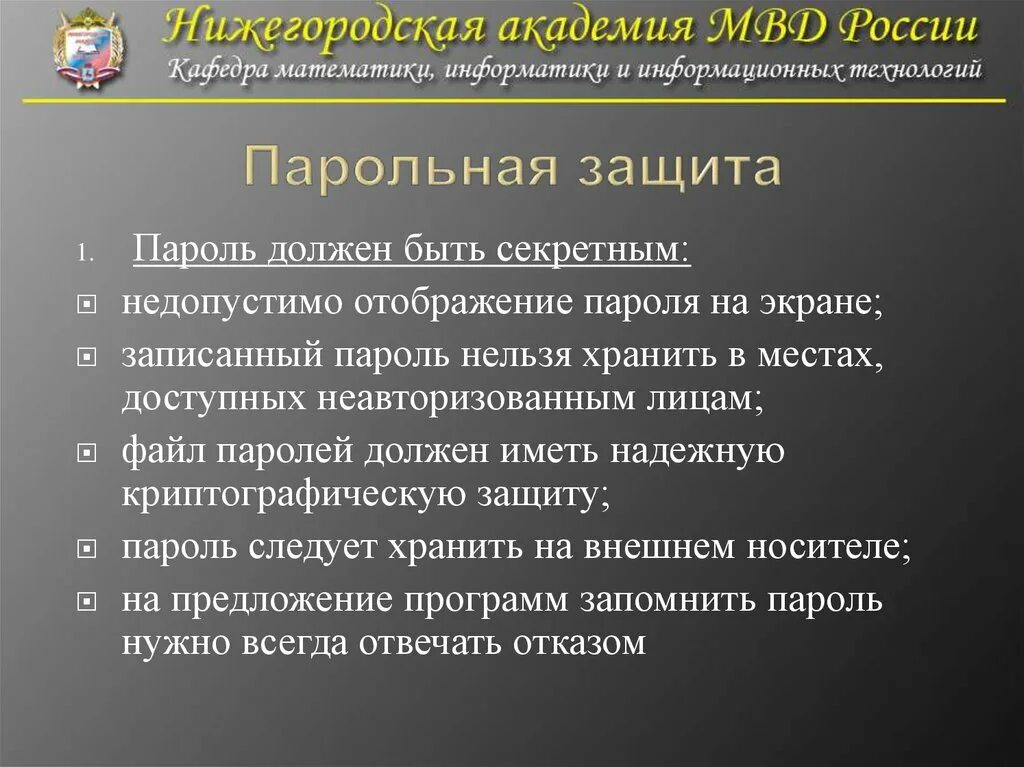 Нижегородская академия МВД России
Кафедра математики, информатики и информационных технологий

Парольная защита

1. Пароль должен быть секретным:
недопустимо отображение пароля на экране;
записанный пароль нельзя хранить в местах, доступных неавторизованным лицам;
файл паролей должен иметь надежную криптографическую защиту;
пароль следует хранить на внешнем носителе;
на предложение программ запомнить пароль нужно всегда отвечать отказом